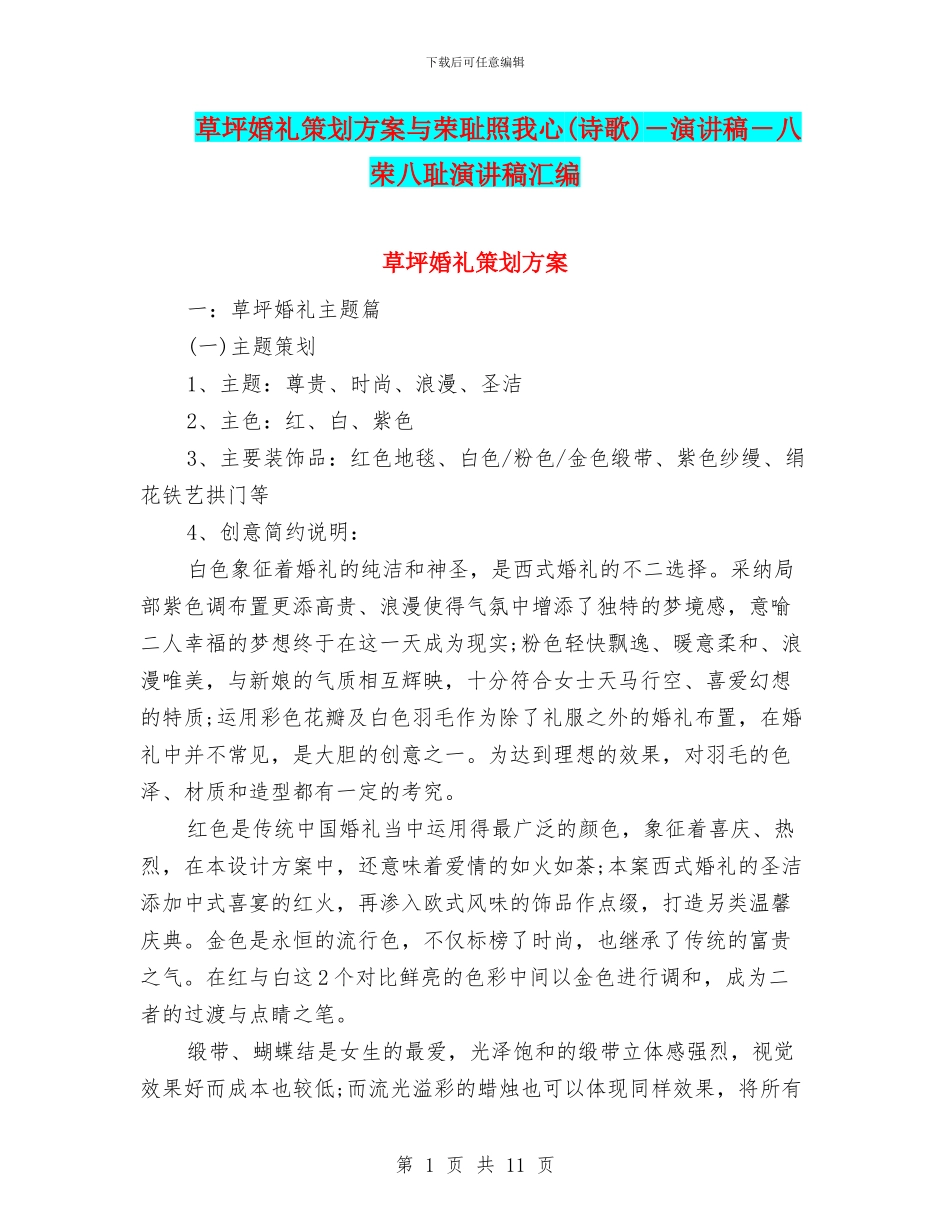 下载后可任意编辑

草坪婚礼策划方案与荣耻照我心(诗歌)－演讲稿－八荣八耻演讲稿汇编

草坪婚礼策划方案

一：草坪婚礼主题篇

(一)主题策划

1、主题：尊贵、时尚、浪漫、圣洁

2、主色：红、白、紫色

3、主要装饰品：红色地毯、白色/粉色/金色缎带、紫色纱缦、绢花铁艺拱门等

4、创意简约说明：

白色象征着婚礼的纯洁和神圣，是西式婚礼的不二选择。采纳局部紫色调布置更添高贵、浪漫使得气氛中增添了独特的梦境感，意喻二人幸福的梦想终于在这一天成为现实;粉色轻快飘逸、暖意柔和、浪漫唯美，与新娘的气质相互辉映，十分符合女士天马行空、喜爱幻想的特质;运用彩色花瓣及白色羽毛作为除了礼服之外的婚礼布置，在婚礼中并不常见，是大胆的创意之一。为达到理想的效果，对羽毛的色泽、材质和造型都有一定的考究。

红色是传统中国婚礼当中运用得最广泛的颜色，象征着喜庆、热烈，在本设计方案中，还意味着爱情的如火如荼;本案西式婚礼的圣洁添加中式喜宴的红火，再渗入欧式风味的饰品作点缀，打造另类温馨庆典。金色是永恒的流行色，不仅标榜了时尚，也继承了传统的富贵之气。在红与白这2个对比鲜亮的色彩中间以金色进行调和，成为二者的过渡与点睛之笔。

缎带、蝴蝶结是女生的最爱，光泽饱和的缎带立体感强烈，视觉效果好而成本也较低;而流光溢彩的蜡烛也可以体现同样效果，将所有

第 1 页 共 11 页